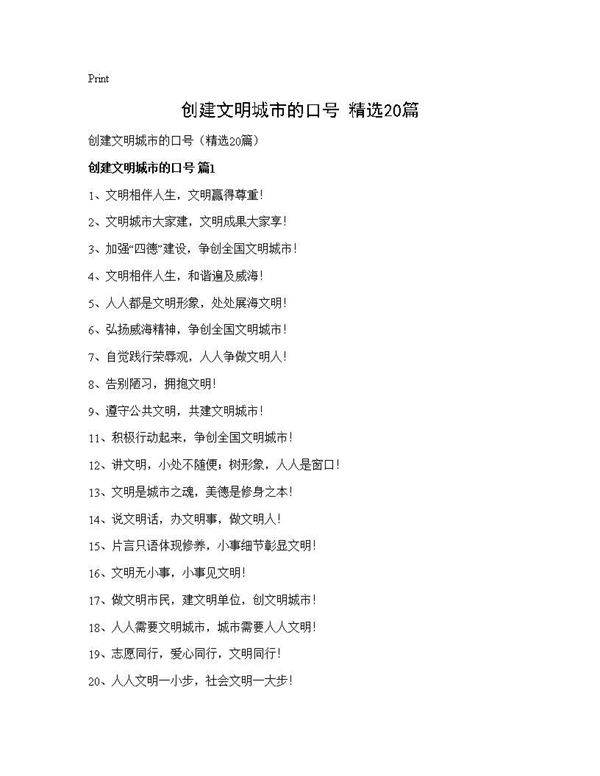 Print

创建文明城市的口号 精选20篇

创建文明城市的口号（精选20篇）

创建文明城市的口号 篇1

1、文明相伴人生，文明赢得尊重！

2、文明城市大家建，文明成果大家享！

3、加强“四德”建设，争创全国文明城市！

4、文明相伴人生，和谐遍及威海！

5、人人都是文明形象，处处展海文明！

6、弘扬威海精神，争创全国文明城市！

7、自觉践行荣辱观，人人争做文明人！

8、告别陋习，拥抱文明！

9、遵守公共文明，共建文明城市！

11、积极行动起来，争创全国文明城市！

12、讲文明，小处不随便；树形象，人人是窗口！

13、文明是城市之魂，美德是修身之本！

14、说文明话，办文明事，做文明人！

15、片言只语体现修养，小事细节彰显文明！

16、文明无小事，小事见文明！

17、做文明市民，建文明单位，创文明城市！

18、人人需要文明城市，城市需要人人文明！

19、志愿同行，爱心同行，文明同行！

20、人人文明一小步，社会文明一大步！